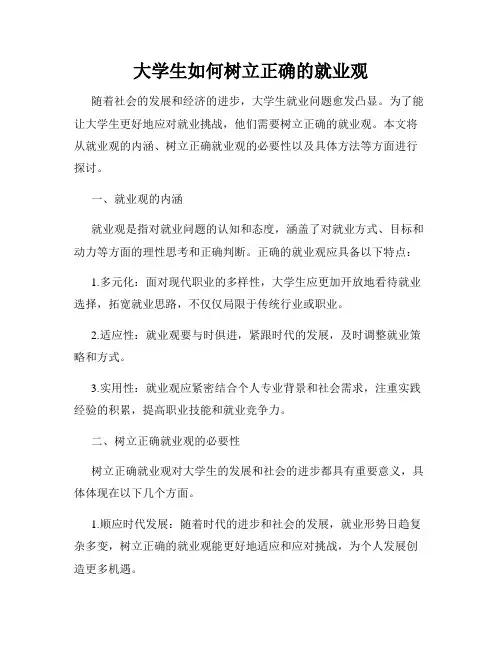 大学生如何树立正确的就业观

随着社会的发展和经济的进步，大学生就业问题愈发凸显。为了能让大学生更好地应对就业挑战，他们需要树立正确的就业观。本文将从就业观的内涵、树立正确就业观的必要性以及具体方法等方面进行探讨。

一、就业观的内涵

就业观是指对就业问题的认知和态度，涵盖了对就业方式、目标和动力等方面的理性思考和正确判断。正确的就业观应具备以下特点：

1.多元化：面对现代职业的多样性，大学生应更加开放地看待就业选择，拓宽就业思路，不仅仅局限于传统行业或职业。

2.适应性：就业观要与时俱进，紧跟时代的发展，及时调整就业策略和方式。

3.实用性：就业观应紧密结合个人专业背景和社会需求，注重实践经验的积累，提高职业技能和就业竞争力。

二、树立正确就业观的必要性

树立正确就业观对大学生的发展和社会的进步都具有重要意义，具体体现在以下几个方面。

1.顺应时代发展：随着时代的进步和社会的发展，就业形势日趋复杂多变，树立正确的就业观能更好地适应和应对挑战，为个人发展创造更多机遇。